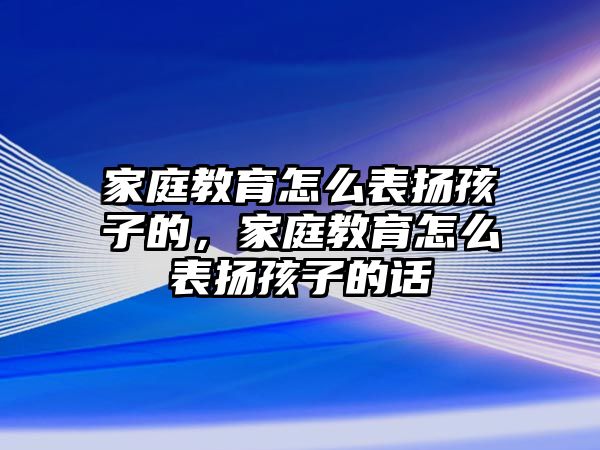 家庭教育怎么表扬孩子的，家庭教育怎么表扬孩子的话